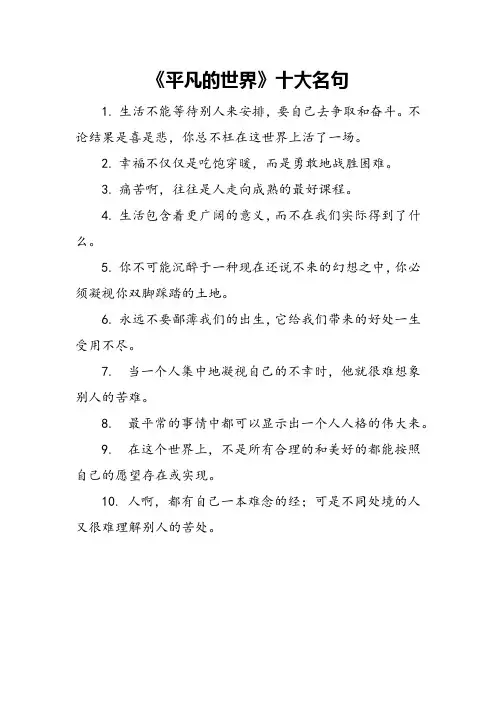 《平凡的世界》十大名句

1. 生活不能等待别人来安排，要自己去争取和奋斗。不论结果是喜是悲，你总不枉在这世界上活了一场。

2. 幸福不仅仅是吃饱穿暖，而是勇敢地战胜困难。

3. 痛苦啊，往往是人走向成熟的最好课程。

4. 生活包含着更广阔的意义，而不在我们实际得到了什么。

5. 你不可能沉醉于一种现在还说不来的幻想之中，你必须凝视你双脚踩踏的土地。

6. 永远不要鄙薄我们的出生，它给我们带来的好处一生受用不尽。

7. 当一个人集中地凝视自己的不幸时，他就很难想象别人的苦难。

8. 最平常的事情中都可以显示出一个人人格的伟大来。

9. 在这个世界上，不是所有合理的和美好的都能按照自己的愿望存在或实现。

10. 人啊，都有自己一本难念的经；可是不同处境的人又很难理解别人的苦处。